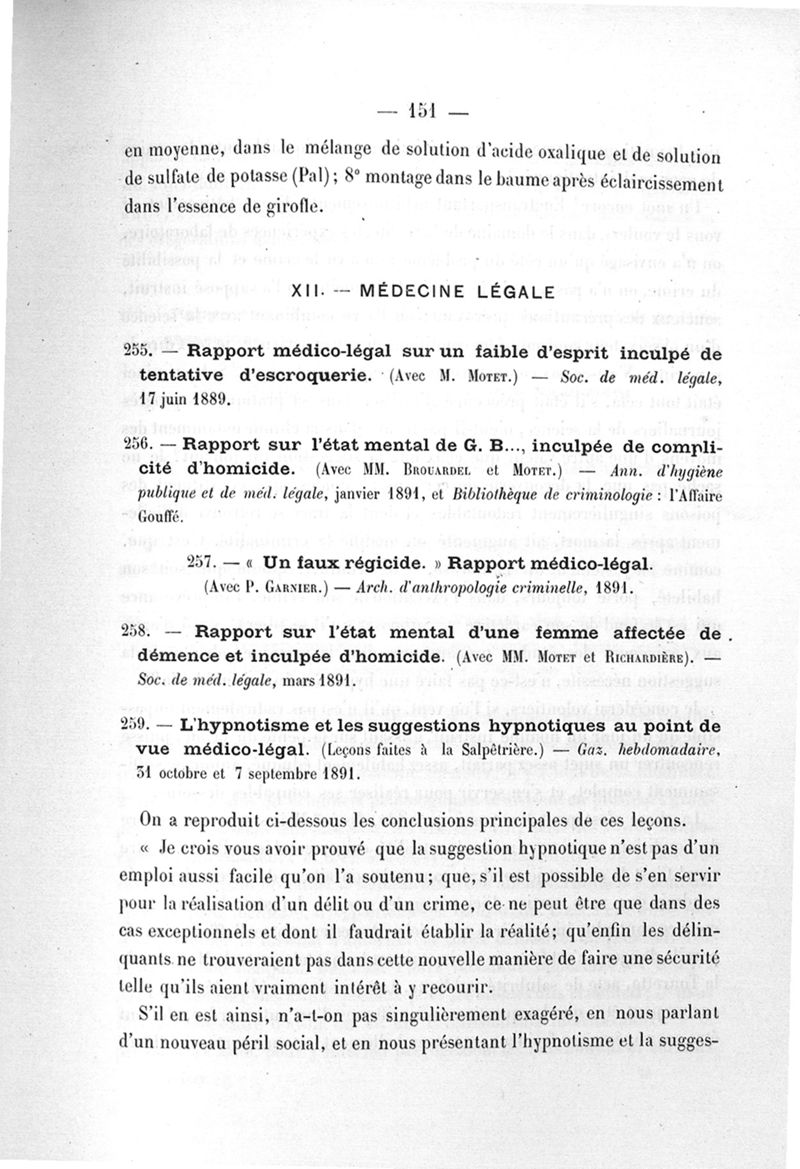 — 151 —

en moyenne, dans le mélange de solution d'acide oxalique et de solution de sulfate de potasse (Pal); 8° montage dans le baume après éclaircissement dans l'essence de girofle.

XII. — MÉDECINE LÉGALE

255. — Rapport médico-légal sur un faible d'esprit inculpé de tentative d'escroquerie. (Avec M. Motet.) — Soc. de méd. légale, 17 juin 1889.

256. — Rapport sur l'état mental de G. B..., inculpée de complicité d'homicide. (Avec MM. Brouardel et Motet.) — Ann. d'hygiène publique et de méd. légale, janvier 1891, et Bibliothèque de criminologie : l'Affaire Gouffé.

257. — « Un faux régicide. » Rapport médico-légal. (Avec P. Garnier.) — Arch. d'anthropologie criminelle, 1891.

258. — Rapport sur l'état mental d'une femme affectée de démence et inculpée d'homicide. (Avec MM. Motet et Richardière). — Soc. de méd. légale, mars 1891.

259. — L'hypnotisme et les suggestions hypnotiques au point de vue médico-légal. (Leçons faites à la Salpêtrière.) — Gaz. hebdomadaire, 31 octobre et 7 septembre 1891.

On a reproduit ci-dessous les conclusions principales de ces leçons.

« Je crois vous avoir prouvé que la suggestion hypnotique n'est pas d'un emploi aussi facile qu'on l'a soutenu; que, s'il est possible de s'en servir pour la réalisation d'un délit ou d'un crime, ce ne peut être que dans des cas exceptionnels et dont il faudrait établir la réalité; qu'enfin les délinquants ne trouveraient pas dans cette nouvelle manière de faire une sécurité telle qu'ils aient vraiment intérêt à y recourir.

S'il en est ainsi, n'a-t-on pas singulièrement exagéré, en nous parlant d'un nouveau péril social, et en nous présentant l'hypnotisme et la sugges-